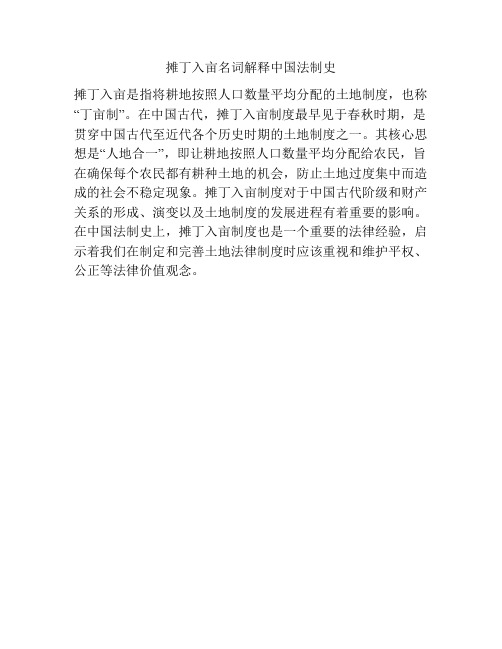 摊丁入亩名词解释中国法制史

摊丁入亩是指将耕地按照人口数量平均分配的土地制度，也称“丁亩制”。在中国古代，摊丁入亩制度最早见于春秋时期，是贯穿中国古代至近代各个历史时期的土地制度之一。其核心思想是“人地合一”，即让耕地按照人口数量平均分配给农民，旨在确保每个农民都有耕种土地的机会，防止土地过度集中而造成的社会不稳定现象。摊丁入亩制度对于中国古代阶级和财产关系的形成、演变以及土地制度的发展进程有着重要的影响。在中国法制史上，摊丁入亩制度也是一个重要的法律经验，启示着我们在制定和完善土地法律制度时应该重视和维护平权、公正等法律价值观念。